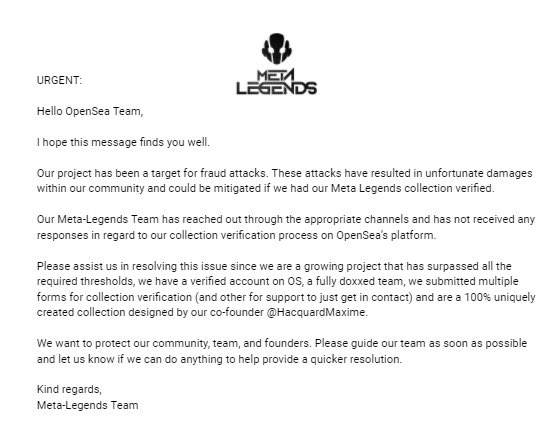 META LEGENDS

URGENT:

Hello OpenSea Team,

I hope this message finds you well.

Our project has been a target for fraud attacks. These attacks have resulted in unfortunate damages within our community and could be mitigated if we had our Meta Legends collection verified.

Our Meta-Legends Team has reached out through the appropriate channels and has not received any responses in regard to our collection verification process on OpenSea's platform.

Please assist us in resolving this issue since we are a growing project that has surpassed all the required thresholds, we have a verified account on OS, a fully doxxed team, we submitted multiple forms for collection verification (and other for support to just get in contact) and are a 100% uniquely created collection designed by our co-founder @HacquardMaxime.

We want to protect our community, team, and founders. Please guide our team as soon as possible and let us know if we can do anything to help provide a quicker resolution.

Kind regards,
Meta-Legends Team